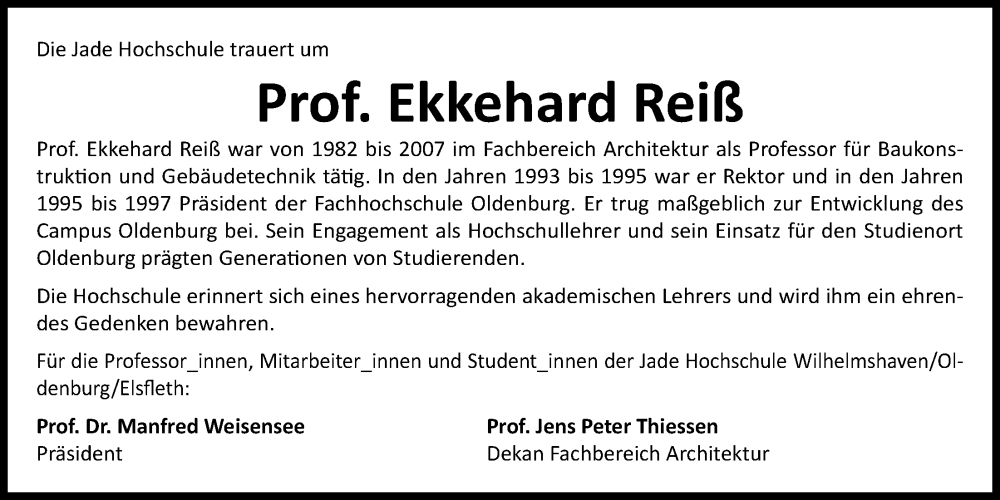 Die Jade Hochschule trauert um

Prof. Ekkehard Reiß

Prof. Ekkehard Reiß war von 1982 bis 2007 im Fachbereich Architektur als Professor für Baukonstruktion und Gebäudetechnik tätig. In den Jahren 1993 bis 1995 war er Rektor und in den Jahren 1995 bis 1997 Präsident der Fachhochschule Oldenburg. Er trug maßgeblich zur Entwicklung des Campus Oldenburg bei. Sein Engagement als Hochschullehrer und sein Einsatz für den Studienort Oldenburg prägten Generationen von Studierenden.

Die Hochschule erinnert sich eines hervorragenden akademischen Lehrers und wird ihm ein ehrendes Gedenken bewahren.

Für die Professor_innen, Mitarbeiter_innen und Student_innen der Jade Hochschule Wilhelmshaven/Oldenburg/Elsfleth:

Prof. Dr. Manfred Weisensee
Präsident

Prof. Jens Peter Thiessen
Dekan Fachbereich Architektur